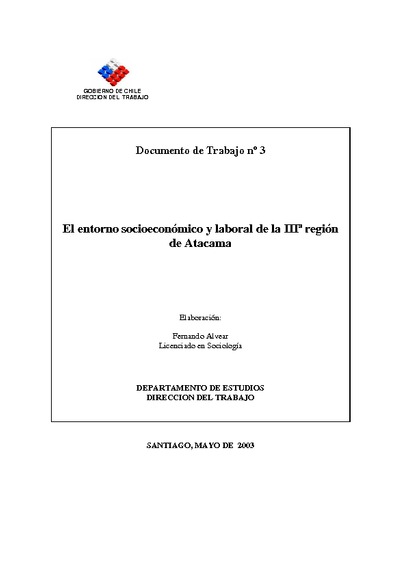 GOBIERNO DE CHILE
DIRECCION DEL TRABAJO

Documento de Trabajo nº 3

El entorno socioeconómico y laboral de la IIIª región de Atacama

Elaboración:

Fernando Alvear
Licenciado en Sociología

DEPARTAMENTO DE ESTUDIOS
DIRECCION DEL TRABAJO

SANTIAGO, MAYO DE 2003